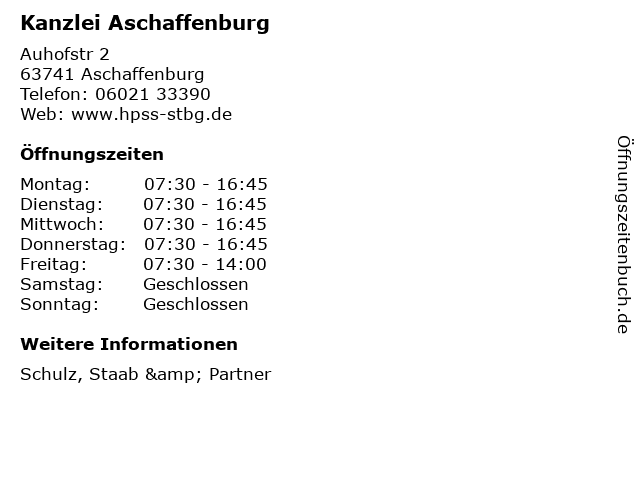 Kanzlei Aschaffenburg

Auhofstr 2
63741 Aschaffenburg
Telefon: 06021 33390
Web: www.hpss-stbg.de

Öffnungszeiten

| Montag: | 07:30 - 16:45 |
|---|---|
| Dienstag: | 07:30 - 16:45 |
| Mittwoch: | 07:30 - 16:45 |
| Donnerstag: | 07:30 - 16:45 |
| Freitag: | 07:30 - 14:00 |
| Samstag: | Geschlossen |
| Sonntag: | Geschlossen |

Weitere Informationen

Schulz, Staab &amp; Partner

Öffnungszeitenbuch.de